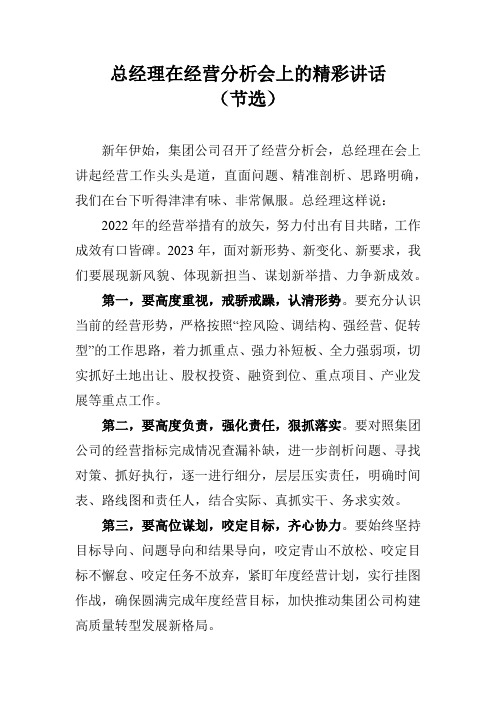 总经理在经营分析会上的精彩讲话
（节选）

新年伊始，集团公司召开了经营分析会，总经理在会上讲起经营工作头头是道，直面问题、精准剖析、思路明确，我们在台下听得津津有味、非常佩服。总经理这样说：

2022 年的经营举措有的放矢，努力付出有目共睹，工作成效有口皆碑。2023 年，面对新形势、新变化、新要求，我们要展现新风貌、体现新担当、谋划新举措、力争新成效。

第一，要高度重视，戒骄戒躁，认清形势。要充分认识当前的经营形势，严格按照“控风险、调结构、强经营、促转型”的工作思路，着力抓重点、强力补短板、全力强弱项，切实抓好土地出让、股权投资、融资到位、重点项目、产业发展等重点工作。

第二，要高度负责，强化责任，狠抓落实。要对照集团公司的经营指标完成情况查漏补缺，进一步剖析问题、寻找对策、抓好执行，逐一进行细分，层层压实责任，明确时间表、路线图和责任人，结合实际、真抓实干、务求实效。

第三，要高位谋划，咬定目标，齐心协力。要始终坚持目标导向、问题导向和结果导向，咬定青山不放松、咬定目标不懈怠、咬定任务不放弃，紧盯年度经营计划，实行挂图作战，确保圆满完成年度经营目标，加快推动集团公司构建高质量转型发展新格局。